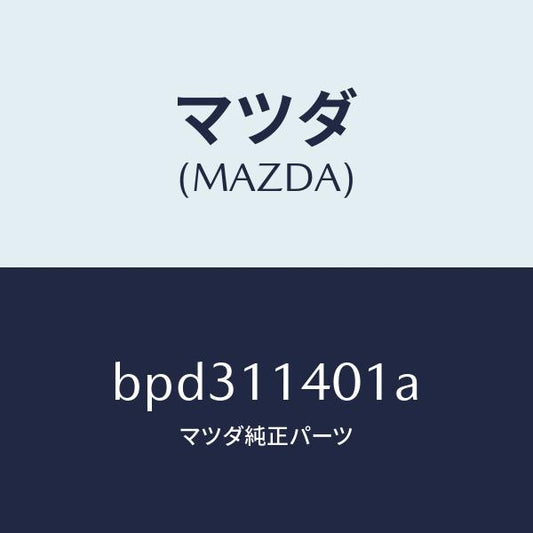 マツダ
(MAZDA)

bpd311401a
マツダ純正パーツ